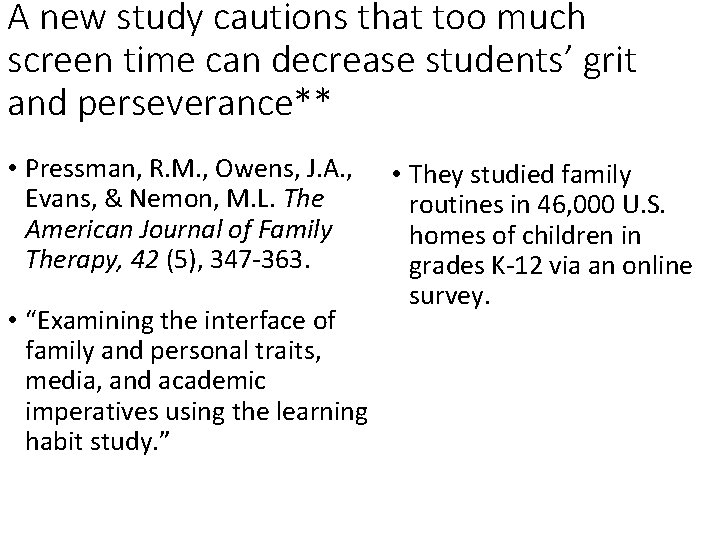 A new study cautions that too much screen time can decrease students' grit and perseverance**

• Pressman, R.M., Owens, J.A., Evans, & Nemon, M.L. The American Journal of Family Therapy, 42 (5), 347-363.

• "Examining the interface of family and personal traits, media, and academic imperatives using the learning habit study."

• They studied family routines in 46,000 U.S. homes of children in grades K-12 via an online survey.